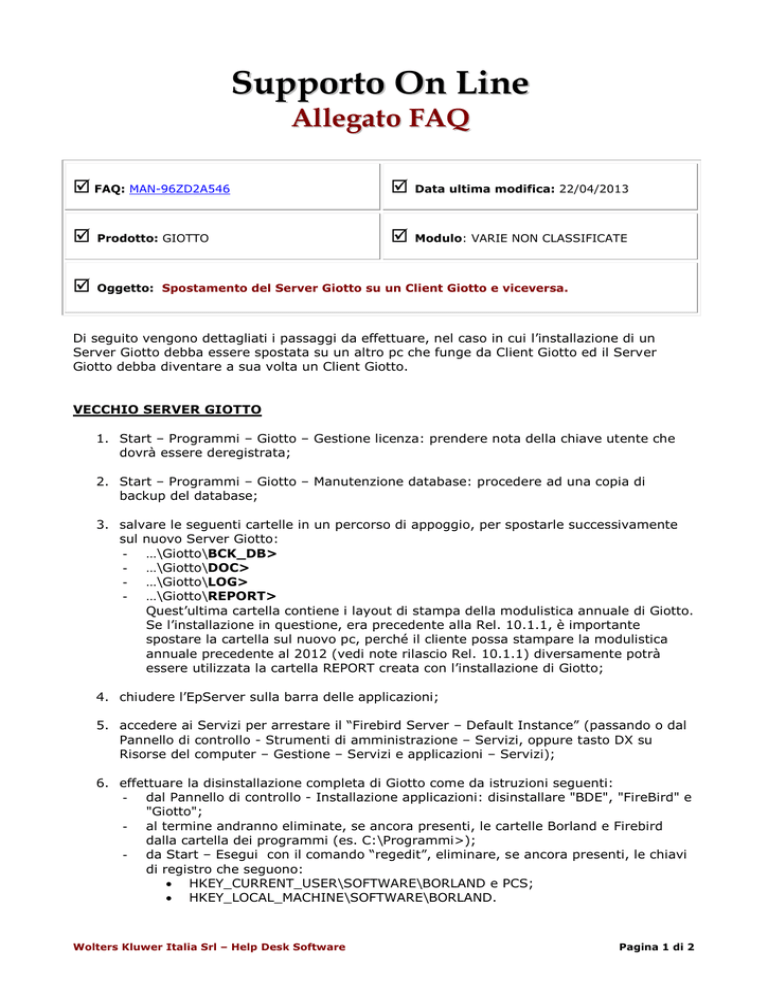 Supporto On Line
Allegato FAQ

| ☑ FAQ: MAN-96ZD2A546 | ☑ Data ultima modifica: 22/04/2013 |
|---|---|
| ☑ Prodotto: GIOTTO | ☑ Modulo: VARIE NON CLASSIFICATE |
| ☑ Oggetto: Spostamento del Server Giotto su un Client Giotto e viceversa. | |

Di seguito vengono dettagliati i passaggi da effettuare, nel caso in cui l'installazione di un Server Giotto debba essere spostata su un altro pc che funge da Client Giotto ed il Server Giotto debba diventare a sua volta un Client Giotto.

VECCHIO SERVER GIOTTO

1. Start – Programmi – Giotto – Gestione licenza: prendere nota della chiave utente che dovrà essere deregistrata;

2. Start – Programmi – Giotto – Manutenzione database: procedere ad una copia di backup del database;

3. salvare le seguenti cartelle in un percorso di appoggio, per spostarle successivamente sul nuovo Server Giotto:
- …\Giotto\BCK_DB>
- …\Giotto\DOC>
- …\Giotto\LOG>
- …\Giotto\REPORT>
Quest'ultima cartella contiene i layout di stampa della modulistica annuale di Giotto. Se l'installazione in questione, era precedente alla Rel. 10.1.1, è importante spostare la cartella sul nuovo pc, perché il cliente possa stampare la modulistica annuale precedente al 2012 (vedi note rilascio Rel. 10.1.1) diversamente potrà essere utilizzata la cartella REPORT creata con l'installazione di Giotto;

4. chiudere l'EpServer sulla barra delle applicazioni;

5. accedere ai Servizi per arrestare il "Firebird Server – Default Instance" (passando o dal Pannello di controllo - Strumenti di amministrazione – Servizi, oppure tasto DX su Risorse del computer – Gestione – Servizi e applicazioni – Servizi);

6. effettuare la disinstallazione completa di Giotto come da istruzioni seguenti:
- dal Pannello di controllo - Installazione applicazioni: disinstallare "BDE", "FireBird" e "Giotto";
- al termine andranno eliminate, se ancora presenti, le cartelle Borland e Firebird dalla cartella dei programmi (es. C:\Programmi>);
- da Start – Esegui con il comando "regedit", eliminare, se ancora presenti, le chiavi di registro che seguono:
• HKEY_CURRENT_USER\SOFTWARE\BORLAND e PCS;
• HKEY_LOCAL_MACHINE\SOFTWARE\BORLAND.

Wolters Kluwer Italia Srl – Help Desk Software

Pagina 1 di 2